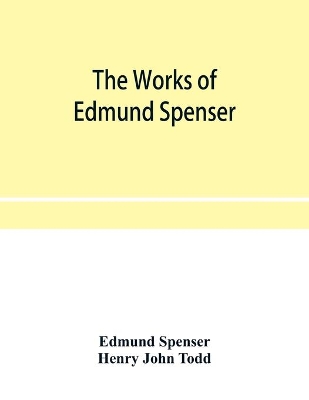 The Works of Edmund Spenser

Edmund Spenser
Henry John Todd